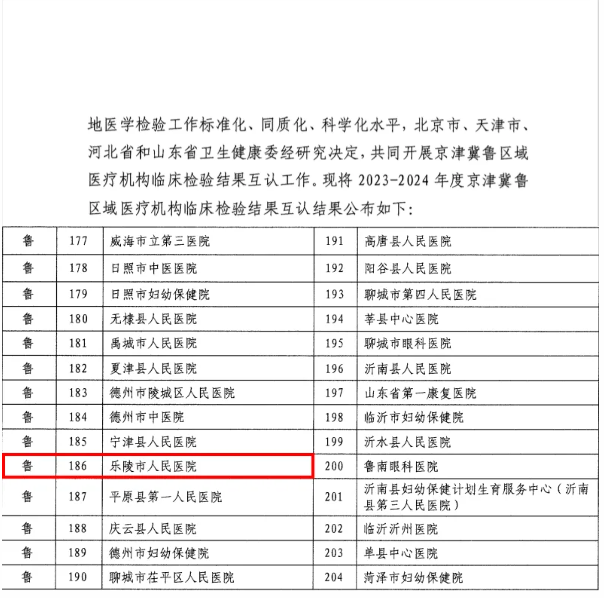 地医学检验工作标准化、同质化、科学化水平，北京市、天津市、河北省和山东省卫生健康委经研究决定，共同开展京津冀鲁区域医疗机构临床检验结果互认工作。现将 2023-2024 年度京津冀鲁区域医疗机构临床检验结果互认结果公布如下：

| 鲁 | 177 | 威海市立第三医院 | 191 | 高唐县人民医院 |
|---|---|---|---|---|
| 鲁 | 178 | 日照市中医医院 | 192 | 阳谷县人民医院 |
| 鲁 | 179 | 日照市妇幼保健院 | 193 | 聊城市第四人民医院 |
| 鲁 | 180 | 无棣县人民医院 | 194 | 莘县中心医院 |
| 鲁 | 181 | 禹城市人民医院 | 195 | 聊城市眼科医院 |
| 鲁 | 182 | 夏津县人民医院 | 196 | 沂南县人民医院 |
| 鲁 | 183 | 德州市陵城区人民医院 | 197 | 山东省第一康复医院 |
| 鲁 | 184 | 德州市中医院 | 198 | 临沂市妇幼保健院 |
| 鲁 | 185 | 宁津县人民医院 | 199 | 沂水县人民医院 |
| 鲁 | 186 | 乐陵市人民医院 | 200 | 鲁南眼科医院 |
| 鲁 | 187 | 平原县第一人民医院 | 201 | 沂南县妇幼保健计划生育服务中心（沂南县第三人民医院） |
| 鲁 | 188 | 庆云县人民医院 | 202 | 临沂沂州医院 |
| 鲁 | 189 | 德州市妇幼保健院 | 203 | 单县中心医院 |
| 鲁 | 190 | 聊城市茌平区人民医院 | 204 | 菏泽市妇幼保健院 |